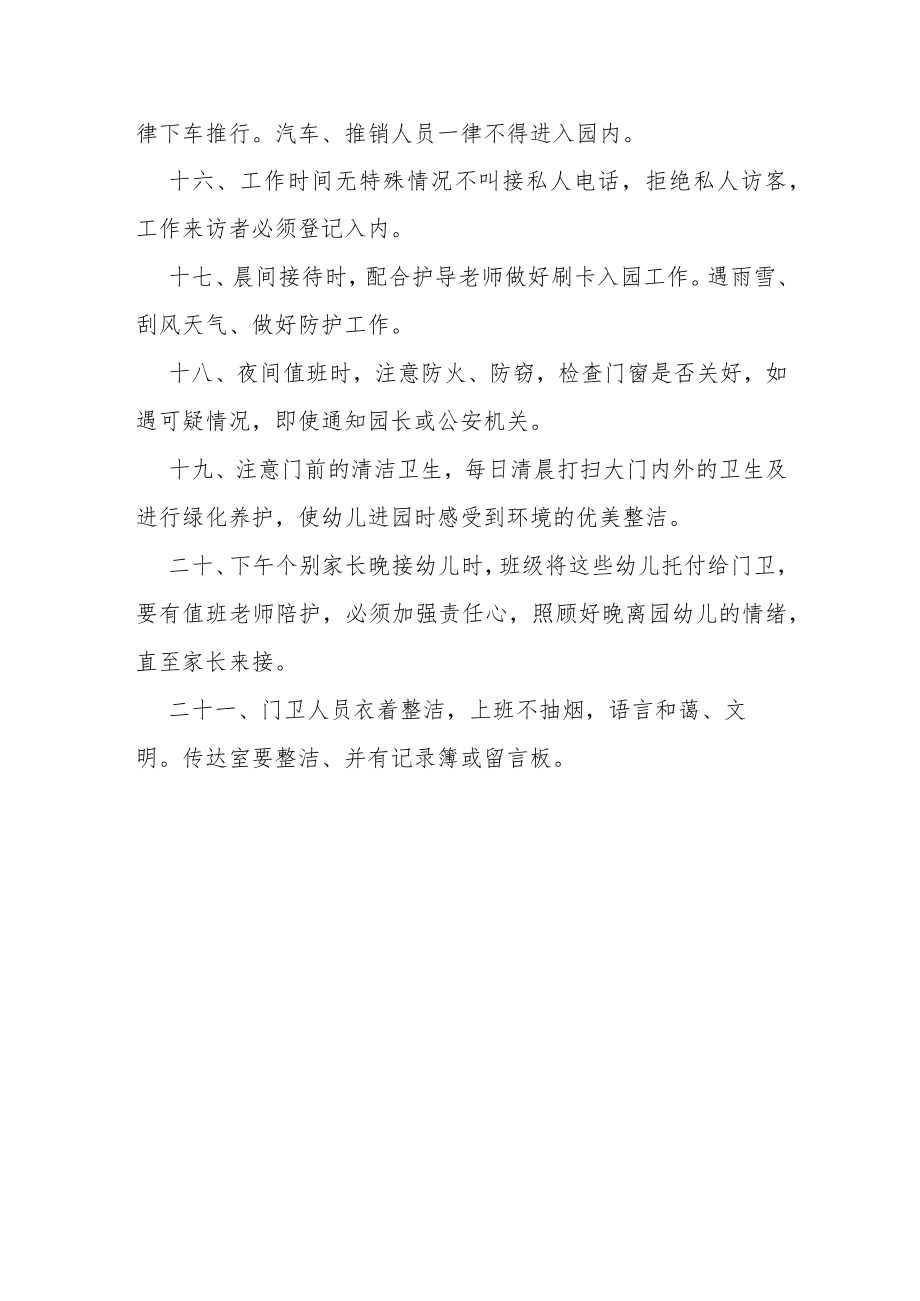 律下车推行。汽车、推销人员一律不得进入园内。

十六、工作时间无特殊情况不叫接私人电话，拒绝私人访客，工作来访者必须登记入内。

十七、晨间接待时，配合护导老师做好刷卡入园工作。遇雨雪、刮风天气、做好防护工作。

十八、夜间值班时，注意防火、防窃，检查门窗是否关好，如遇可疑情况，即使通知园长或公安机关。

十九、注意门前的清洁卫生，每日清晨打扫大门内外的卫生及进行绿化养护，使幼儿进园时感受到环境的优美整洁。

二十、下午个别家长晚接幼儿时，班级将这些幼儿托付给门卫，要有值班老师陪护，必须加强责任心，照顾好晚离园幼儿的情绪，直至家长来接。

二十一、门卫人员衣着整洁，上班不抽烟，语言和蔼、文明。传达室要整洁、并有记录簿或留言板。